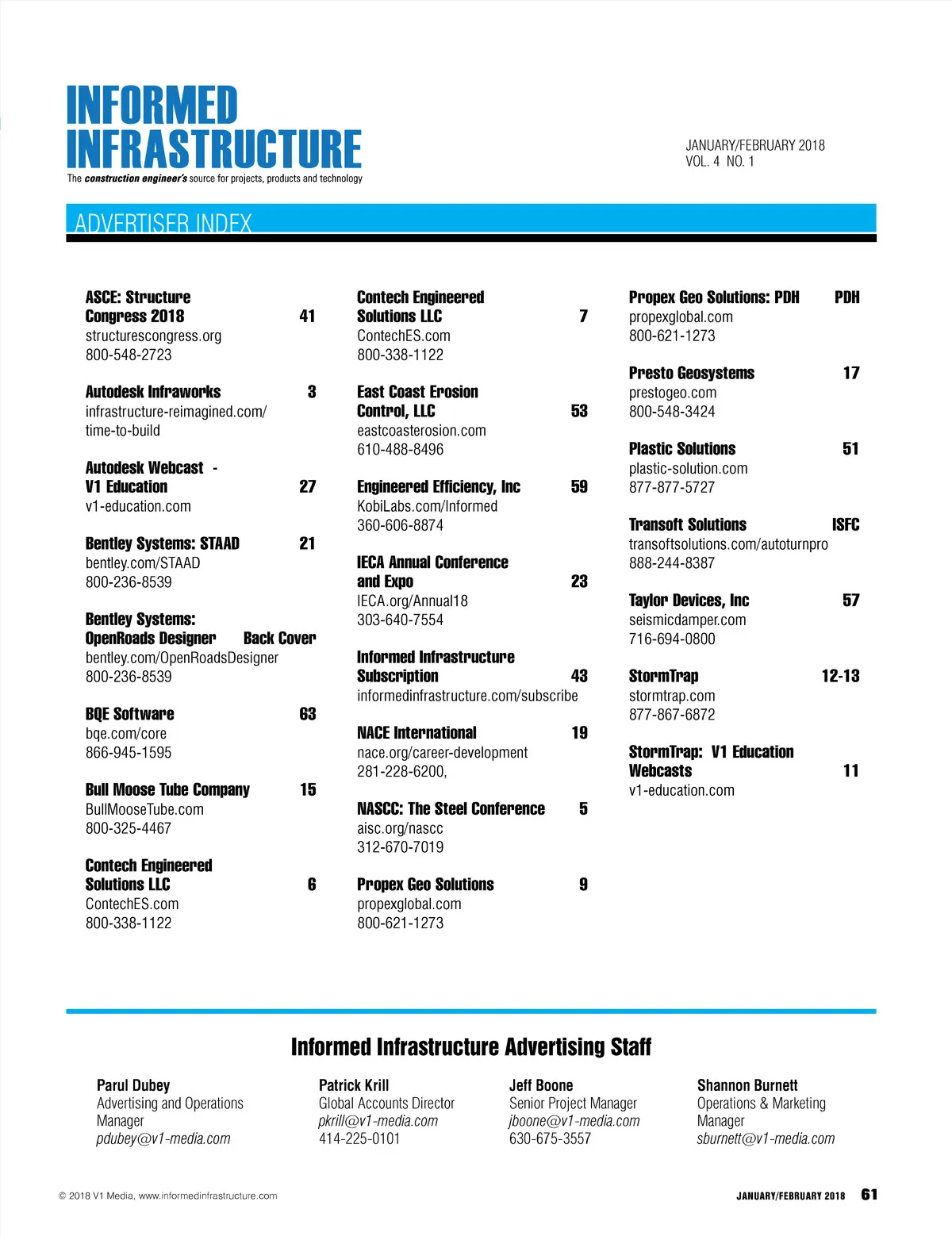 INFORMED INFRASTRUCTURE
The construction engineer's source for projects, products and technology

JANUARY/FEBRUARY 2018
VOL. 4 NO. 1

ADVERTISER INDEX

ASCE: Structure Congress 2018 41
structurescongress.org
800-548-2723

Autodesk Infraworks 3
infrastructure-reimagined.com/time-to-build

Autodesk Webcast - V1 Education 27
v1-education.com

Bentley Systems: STAAD 21
bentley.com/STAAD
800-236-8539

Bentley Systems: OpenRoads Designer Back Cover
bentley.com/OpenRoadsDesigner
800-236-8539

BQE Software 63
bqe.com/core
866-945-1595

Bull Moose Tube Company 15
BullMooseTube.com
800-325-4467

Contech Engineered Solutions LLC 6
ContechES.com
800-338-1122

Contech Engineered Solutions LLC 7
ContechES.com
800-338-1122

East Coast Erosion Control, LLC 53
eastcoasterosion.com
610-488-8496

Engineered Efficiency, Inc 59
KobiLabs.com/Informed
360-606-8874

IECA Annual Conference and Expo 23
IECA.org/Annual18
303-640-7554

Informed Infrastructure Subscription 43
informedinfrastructure.com/subscribe

NACE International 19
nace.org/career-development
281-228-6200,

NASCC: The Steel Conference 5
aisc.org/nascc
312-670-7019

Propex Geo Solutions 9
propexglobal.com
800-621-1273

Propex Geo Solutions: PDH PDH
propexglobal.com
800-621-1273

Presto Geosystems 17
prestogeo.com
800-548-3424

Plastic Solutions 51
plastic-solution.com
877-877-5727

Transoft Solutions ISFC
transoftsolutions.com/autoturnpro
888-244-8387

Taylor Devices, Inc 57
seismicdamper.com
716-694-0800

StormTrap 12-13
stormtrap.com
877-867-6872

StormTrap: V1 Education Webcasts 11
v1-education.com

Informed Infrastructure Advertising Staff

Parul Dubey
Advertising and Operations Manager
pdubey@v1-media.com

Patrick Krill
Global Accounts Director
pkrill@v1-media.com
414-225-0101

Jeff Boone
Senior Project Manager
jboone@v1-media.com
630-675-3557

Shannon Burnett
Operations & Marketing Manager
sburnett@v1-media.com

© 2018 V1 Media, www.informedinfrastructure.com

JANUARY/FEBRUARY 2018 61